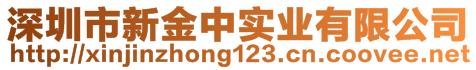 深圳市新金中实业有限公司
http://xinjinzhong123.cn.coovee.net